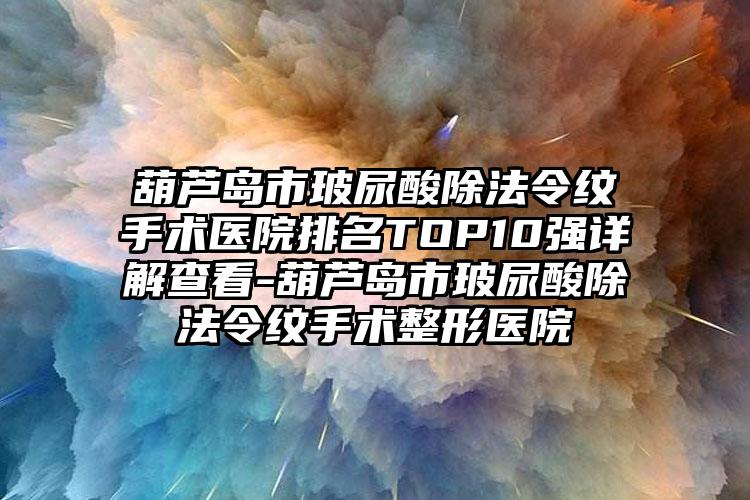 葫芦岛市玻尿酸除法令纹手术医院排名TOP10强详解查看-葫芦岛市玻尿酸除法令纹手术整形医院